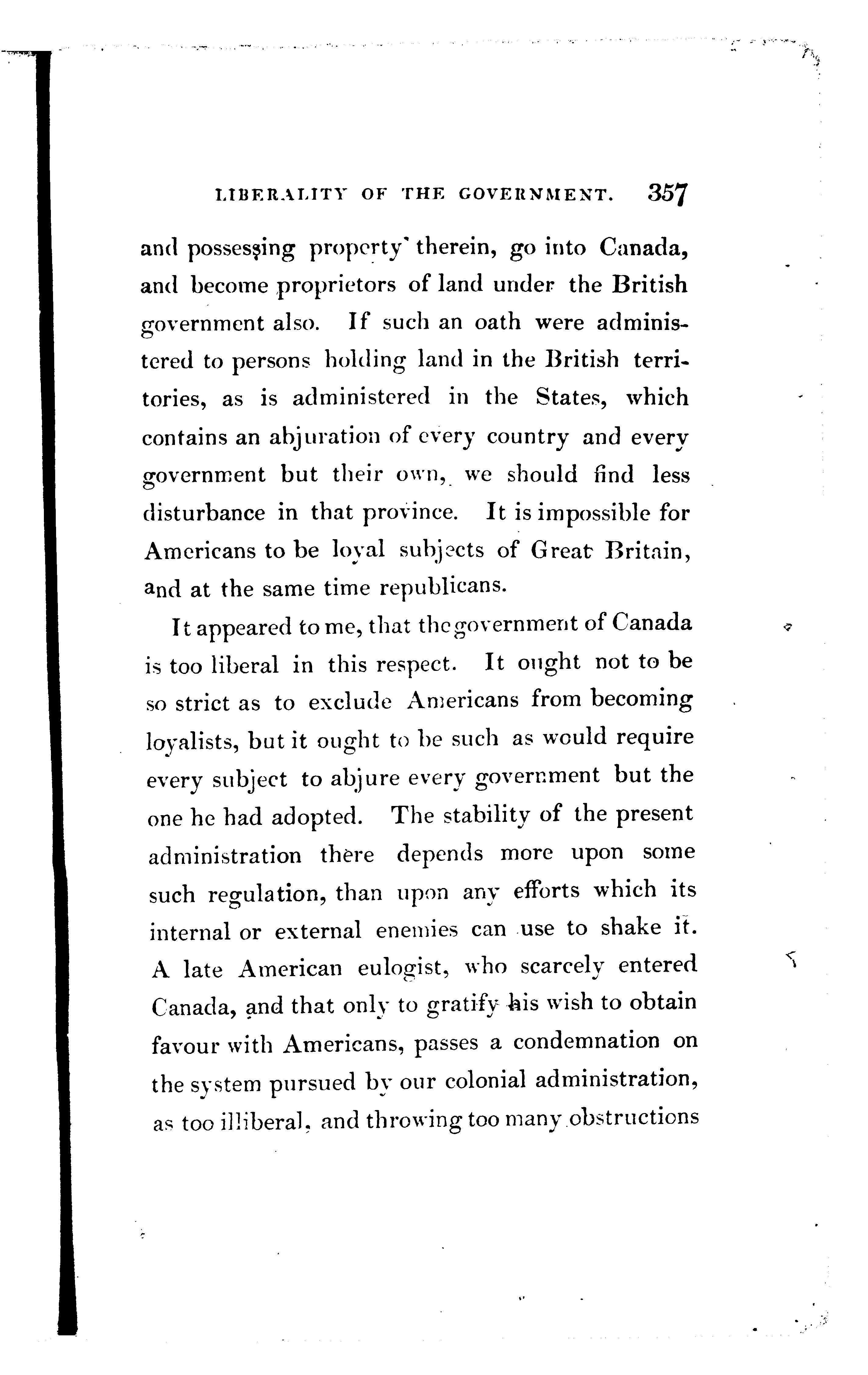 LIBERALITY OF THE GOVERNMENT. 357

and possessing property therein, go into Canada, and become proprietors of land under the British government also. If such an oath were administered to persons holding land in the British territories, as is administered in the States, which contains an abjuration of every country and every government but their own, we should find less disturbance in that province. It is impossible for Americans to be loyal subjects of Great Britain, and at the same time republicans.

It appeared to me, that the government of Canada is too liberal in this respect. It ought not to be so strict as to exclude Americans from becoming loyalists, but it ought to be such as would require every subject to abjure every government but the one he had adopted. The stability of the present administration there depends more upon some such regulation, than upon any efforts which its internal or external enemies can use to shake it. A late American eulogist, who scarcely entered Canada, and that only to gratify his wish to obtain favour with Americans, passes a condemnation on the system pursued by our colonial administration, as too illiberal, and throwing too many obstructions